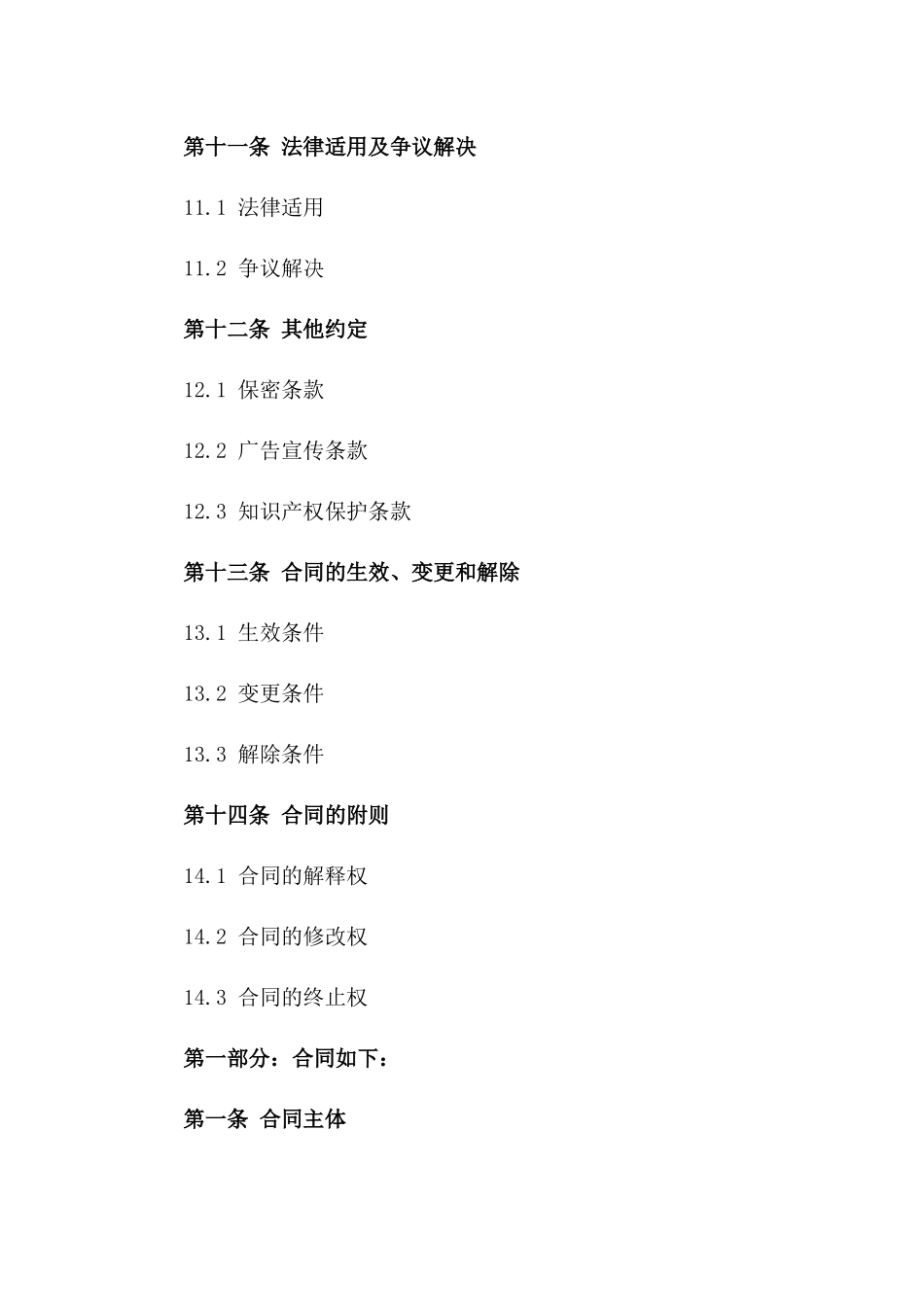 第十一条 法律适用及争议解决

11.1 法律适用

11.2 争议解决

第十二条 其他约定

12.1 保密条款

12.2 广告宣传条款

12.3 知识产权保护条款

第十三条 合同的生效、变更和解除

13.1 生效条件

13.2 变更条件

13.3 解除条件

第十四条 合同的附则

14.1 合同的解释权

14.2 合同的修改权

14.3 合同的终止权

第一部分：合同如下：

第一条 合同主体